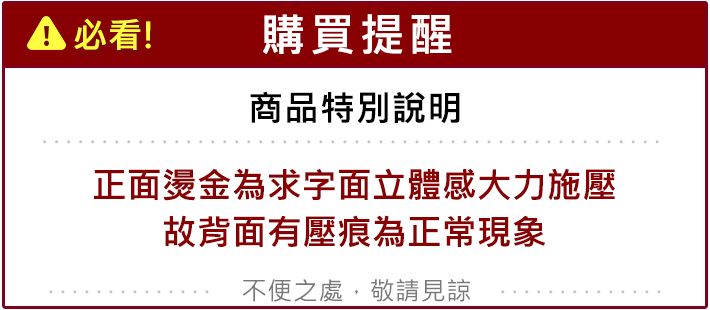 必看!

購買提醒

商品特別說明

正面燙金為求字面立體感大力施壓
故背面有壓痕為正常現象

不便之處，敬請見諒